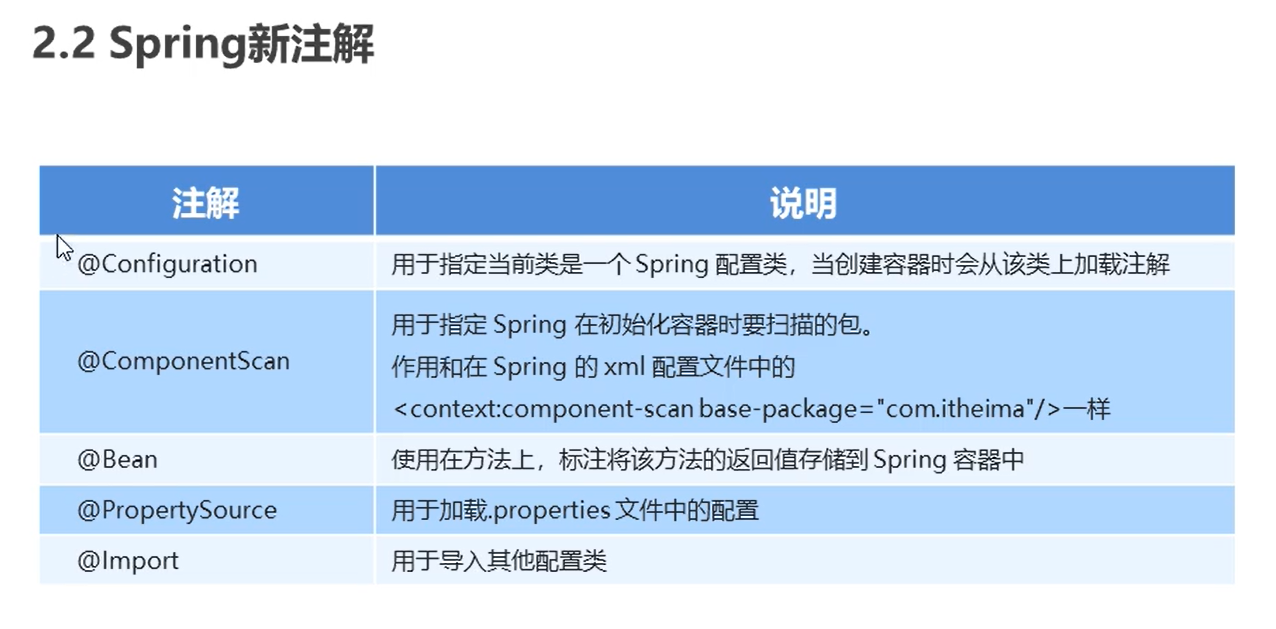 2.2 Spring新注解

| 注解 | 说明 |
|---|---|
| @Configuration | 用于指定当前类是一个 Spring 配置类，当创建容器时会从该类上加载注解 |
| @ComponentScan | 用于指定 Spring 在初始化容器时要扫描的包。 作用和在 Spring 的 xml 配置文件中的 <context:component-scan base-package="com.itheima"/>一样 |
| @Bean | 使用在方法上，标注将该方法的返回值存储到 Spring 容器中 |
| @PropertySource | 用于加载.properties 文件中的配置 |
| @Import | 用于导入其他配置类 |